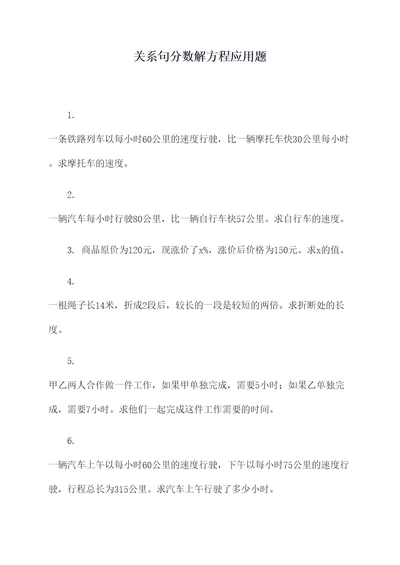 关系句分数解方程应用题

1.
一条铁路列车以每小时60公里的速度行驶，比一辆摩托车快30公里每小时。求摩托车的速度。

2.
一辆汽车每小时行驶80公里，比一辆自行车快57公里。求自行车的速度。

3. 商品原价为120元，现涨价了x%，涨价后价格为150元。求x的值。

4.
一根绳子长14米，折成2段后，较长的一段是较短的两倍。求折断处的长度。

5.
甲乙两人合作做一件工作，如果甲单独完成，需要5小时；如果乙单独完成，需要7小时。求他们一起完成这件工作需要的时间。

6.
一辆汽车上午以每小时60公里的速度行驶，下午以每小时75公里的速度行驶，行程总长为315公里。求汽车上午行驶了多少小时。